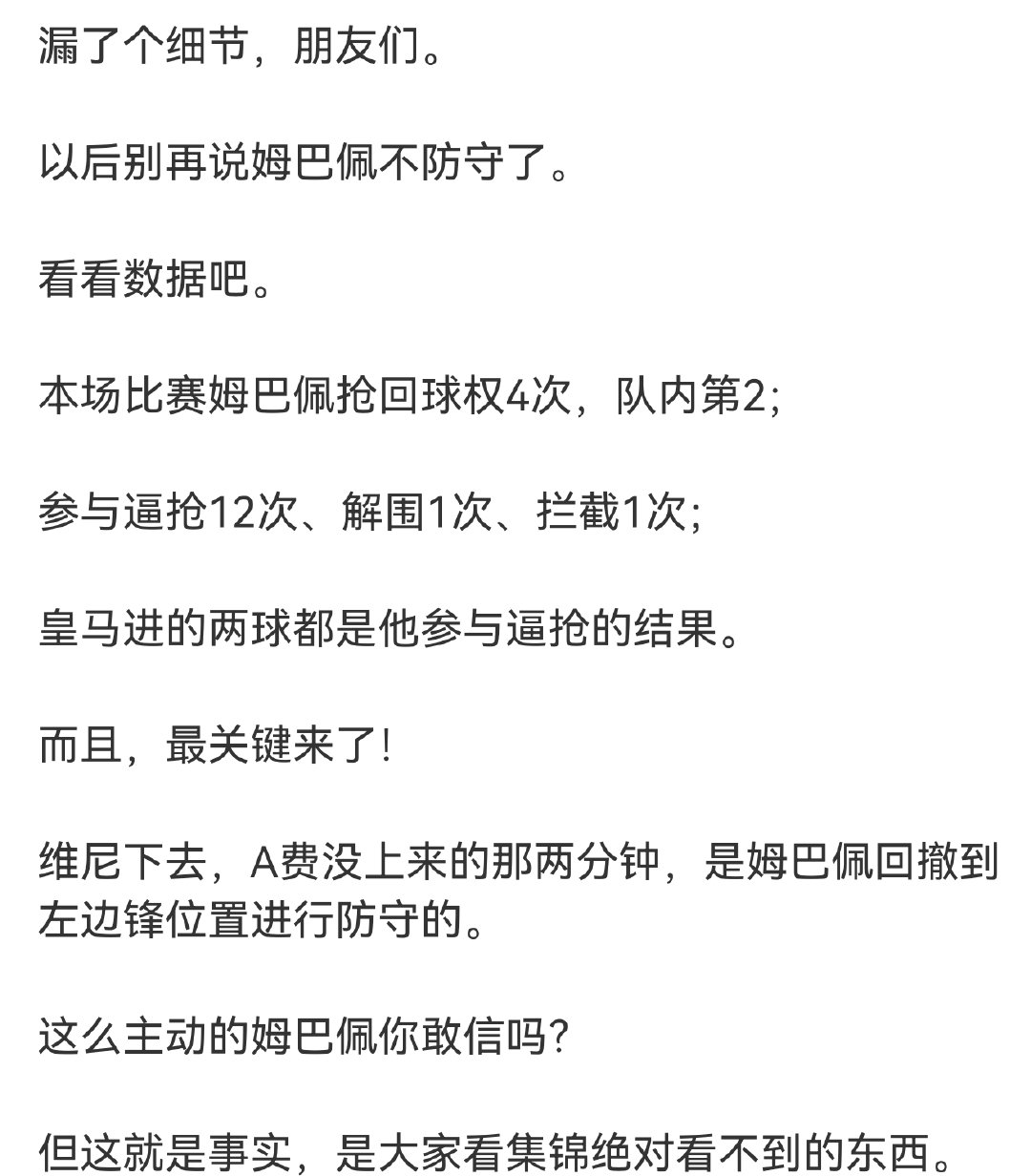 漏了个细节，朋友们。

以后别再说姆巴佩不防守了。

看看数据吧。

本场比赛姆巴佩抢回球权4次，队内第2;

参与逼抢12次、解围1次、拦截1次;

皇马进的两球都是他参与逼抢的结果。

而且，最关键来了!

维尼下去，A费没上来的那两分钟，是姆巴佩回撤到左边锋位置进行防守的。

这么主动的姆巴佩你敢信吗?

但这就是事实，是大家看集锦绝对看不到的东西。